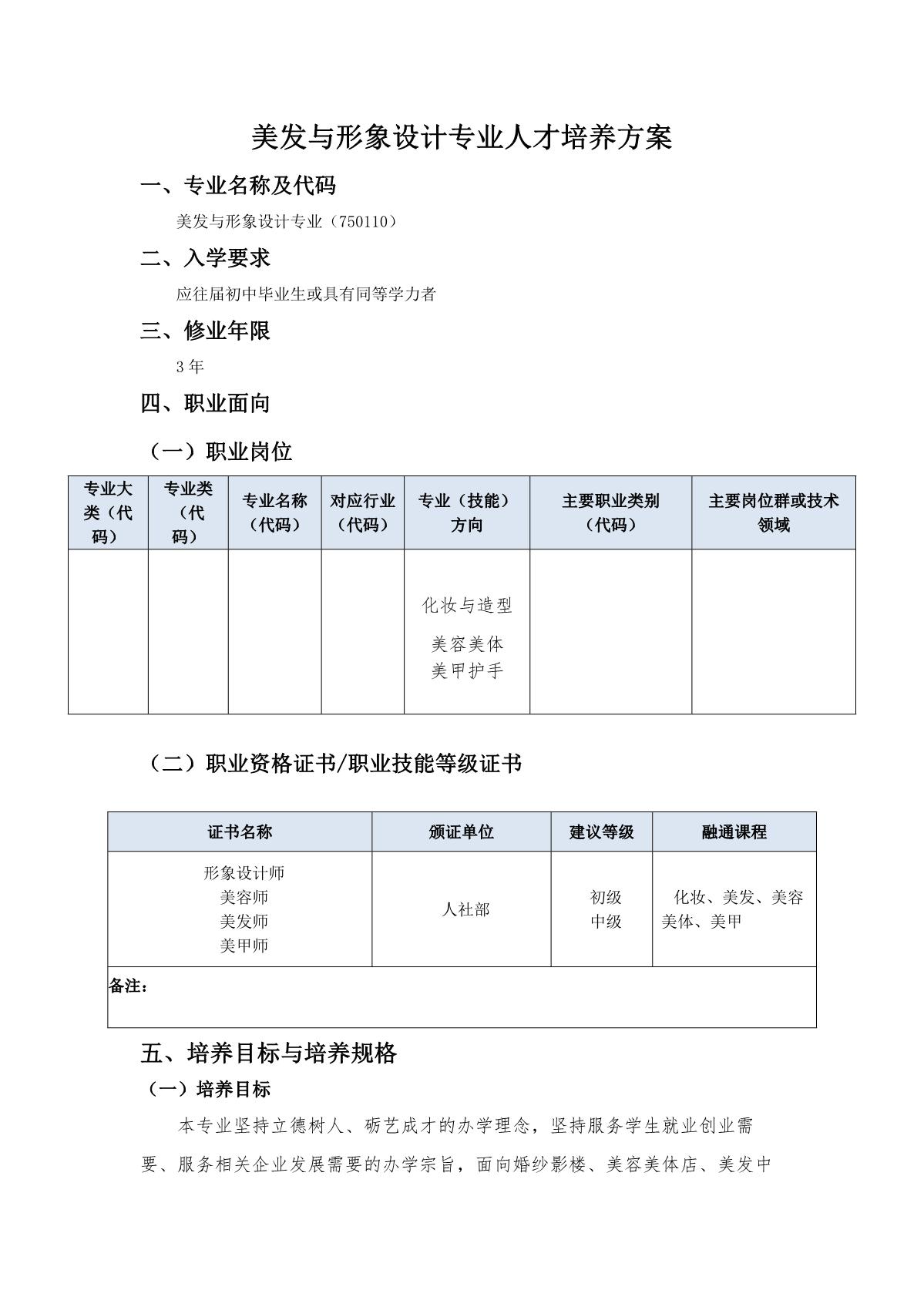 美发与形象设计专业人才培养方案

一、专业名称及代码

美发与形象设计专业（750110）

二、入学要求

应往届初中毕业生或具有同等学力者

三、修业年限

3年

四、职业面向

（一）职业岗位

| 专业大类（代码） | 专业类（代码） | 专业名称（代码） | 对应行业（代码） | 专业（技能）方向 | 主要职业类别（代码） | 主要岗位群或技术领域 |
|---|---|---|---|---|---|---|
|  |  |  |  | 化妆与造型 美容美体 美甲护手 |  |  |

（二）职业资格证书/职业技能等级证书

| 证书名称 | 颁证单位 | 建议等级 | 融通课程 |
|---|---|---|---|
| 形象设计师 美容师 美发师 美甲师 | 人社部 | 初级 中级 | 化妆、美发、美容美体、美甲 |
| 备注： |  |  |  |

五、培养目标与培养规格

（一）培养目标

本专业坚持立德树人、砺艺成才的办学理念，坚持服务学生就业创业需要、服务相关企业发展需要的办学宗旨，面向婚纱影楼、美容美体店、美发中